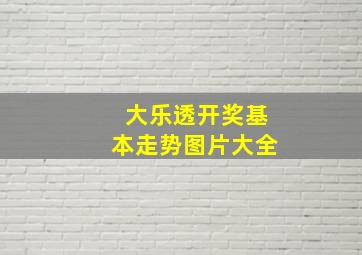 大乐透开奖基本走势图片大全